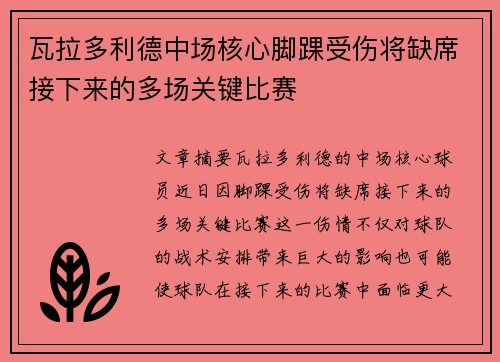 瓦拉多利德中场核心脚踝受伤将缺席接下来的多场关键比赛

文章摘要瓦拉多利德的中场核心球员近日因脚踝受伤将缺席接下来的多场关键比赛这一伤情不仅对球队的战术安排带来巨大的影响也可能使球队在接下来的比赛中面临更大